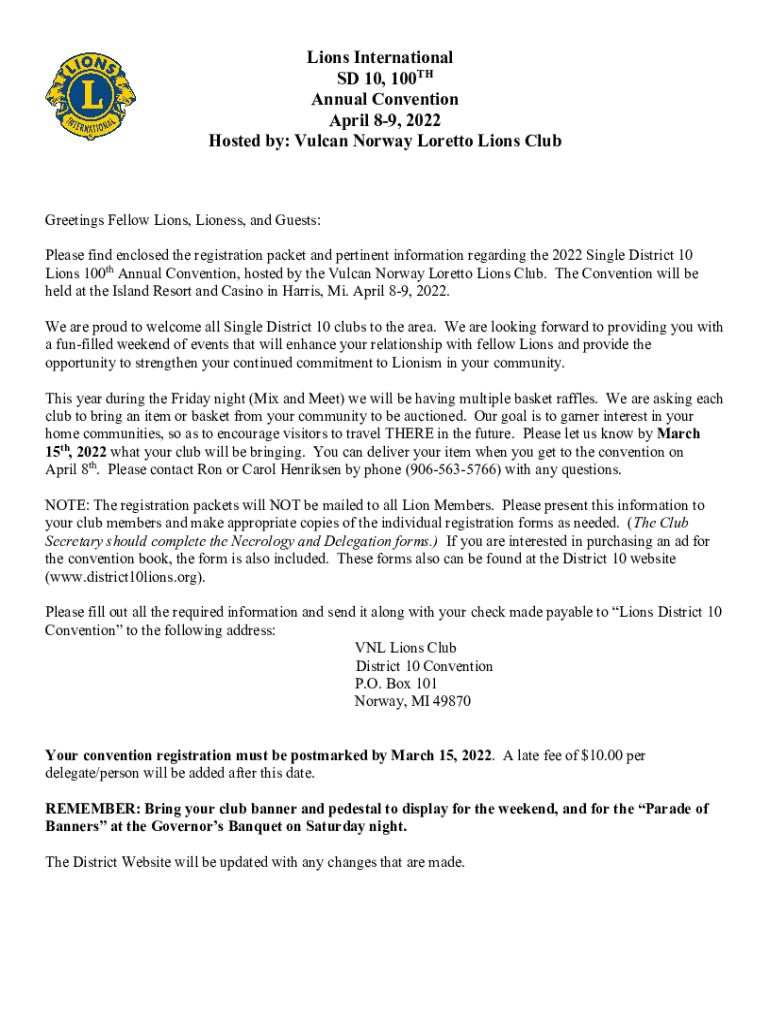 LIONS
L
INTERNATIONAL

Lions International
SD 10, 100$^{TH}$
Annual Convention
April 8-9, 2022
Hosted by: Vulcan Norway Loretto Lions Club

Greetings Fellow Lions, Lioness, and Guests:

Please find enclosed the registration packet and pertinent information regarding the 2022 Single District 10 Lions 100$^{th}$ Annual Convention, hosted by the Vulcan Norway Loretto Lions Club. The Convention will be held at the Island Resort and Casino in Harris, Mi. April 8-9, 2022.

We are proud to welcome all Single District 10 clubs to the area. We are looking forward to providing you with a fun-filled weekend of events that will enhance your relationship with fellow Lions and provide the opportunity to strengthen your continued commitment to Lionism in your community.

This year during the Friday night (Mix and Meet) we will be having multiple basket raffles. We are asking each club to bring an item or basket from your community to be auctioned. Our goal is to garner interest in your home communities, so as to encourage visitors to travel THERE in the future. Please let us know by March 15$^{th}$, 2022 what your club will be bringing. You can deliver your item when you get to the convention on April 8$^{th}$. Please contact Ron or Carol Henriksen by phone (906-563-5766) with any questions.

NOTE: The registration packets will NOT be mailed to all Lion Members. Please present this information to your club members and make appropriate copies of the individual registration forms as needed. (The Club Secretary should complete the Necrology and Delegation forms.) If you are interested in purchasing an ad for the convention book, the form is also included. These forms also can be found at the District 10 website (www.district10lions.org).

Please fill out all the required information and send it along with your check made payable to “Lions District 10 Convention” to the following address:

VNL Lions Club
District 10 Convention
P.O. Box 101
Norway, MI 49870

Your convention registration must be postmarked by March 15, 2022. A late fee of $10.00 per delegate/person will be added after this date.

REMEMBER: Bring your club banner and pedestal to display for the weekend, and for the “Parade of Banners” at the Governor’s Banquet on Saturday night.

The District Website will be updated with any changes that are made.